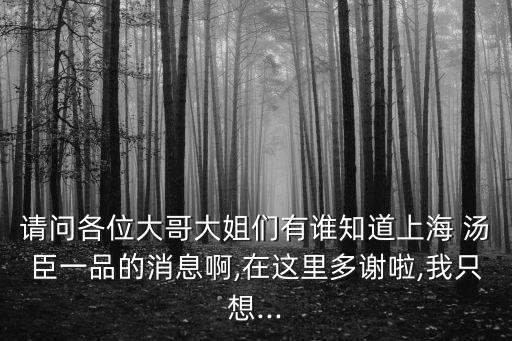 请问各位大哥大姐们有谁知道上海 汤臣一品的消息啊,在这里多谢啦,我只想...